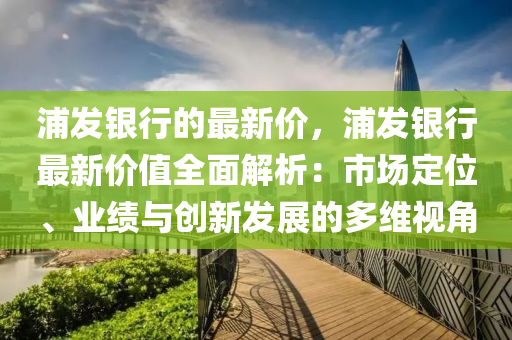 浦发银行的最新价，浦发银行最新价值全面解析：市场定位、业绩与创新发展的多维视角